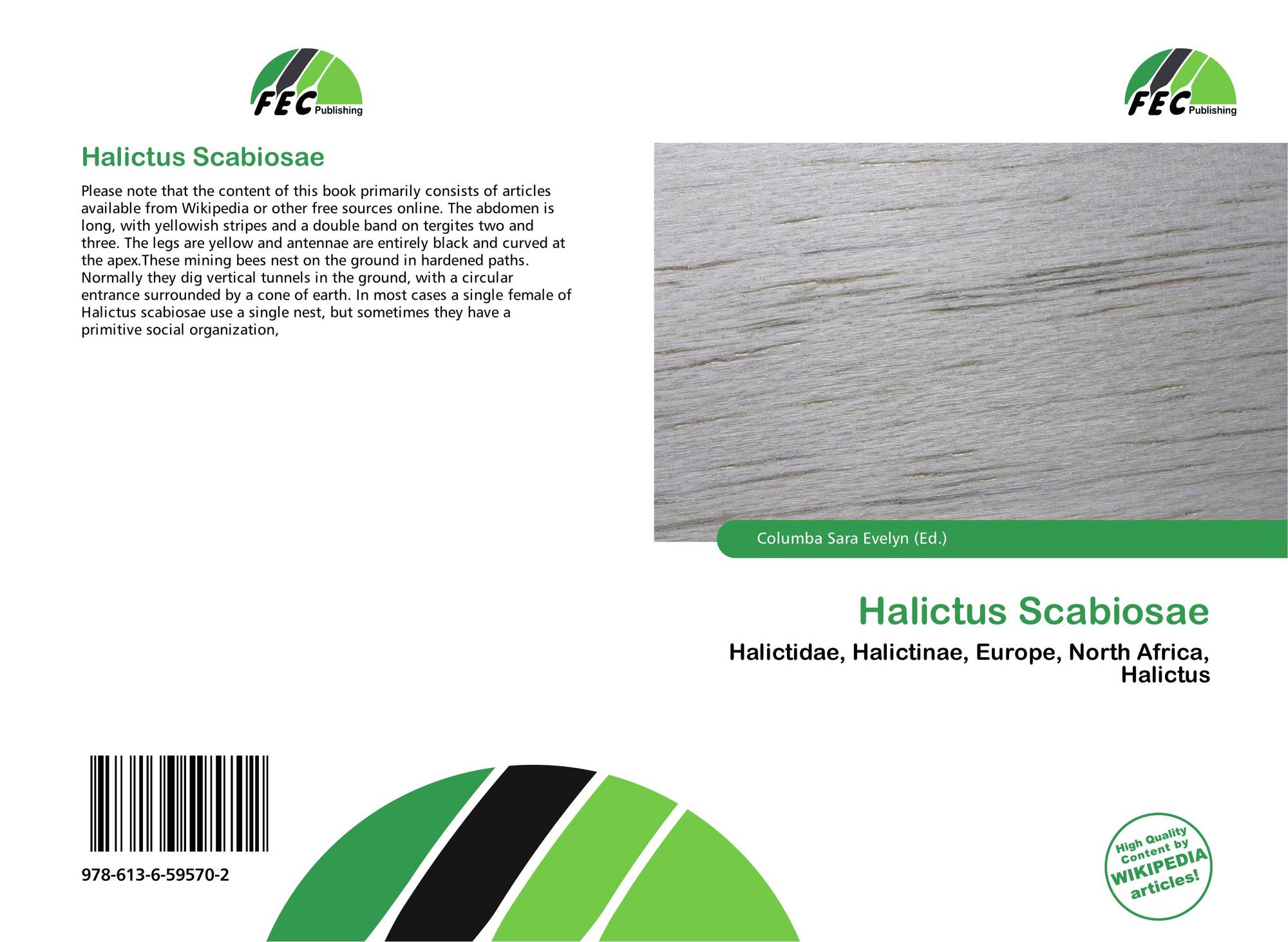 FEC Publishing

Halictus Scabiosae

Please note that the content of this book primarily consists of articles available from Wikipedia or other free sources online. The abdomen is long, with yellowish stripes and a double band on tergites two and three. The legs are yellow and antennae are entirely black and curved at the apex.These mining bees nest on the ground in hardened paths. Normally they dig vertical tunnels in the ground, with a circular entrance surrounded by a cone of earth. In most cases a single female of Halictus scabiosae use a single nest, but sometimes they have a primitive social organization,

978-613-6-59570-2

FEC Publishing

Columba Sara Evelyn (Ed.)

Halictus Scabiosae

Halictidae, Halictinae, Europe, North Africa, Halictus

High Quality Content by WIKIPEDIA articles!